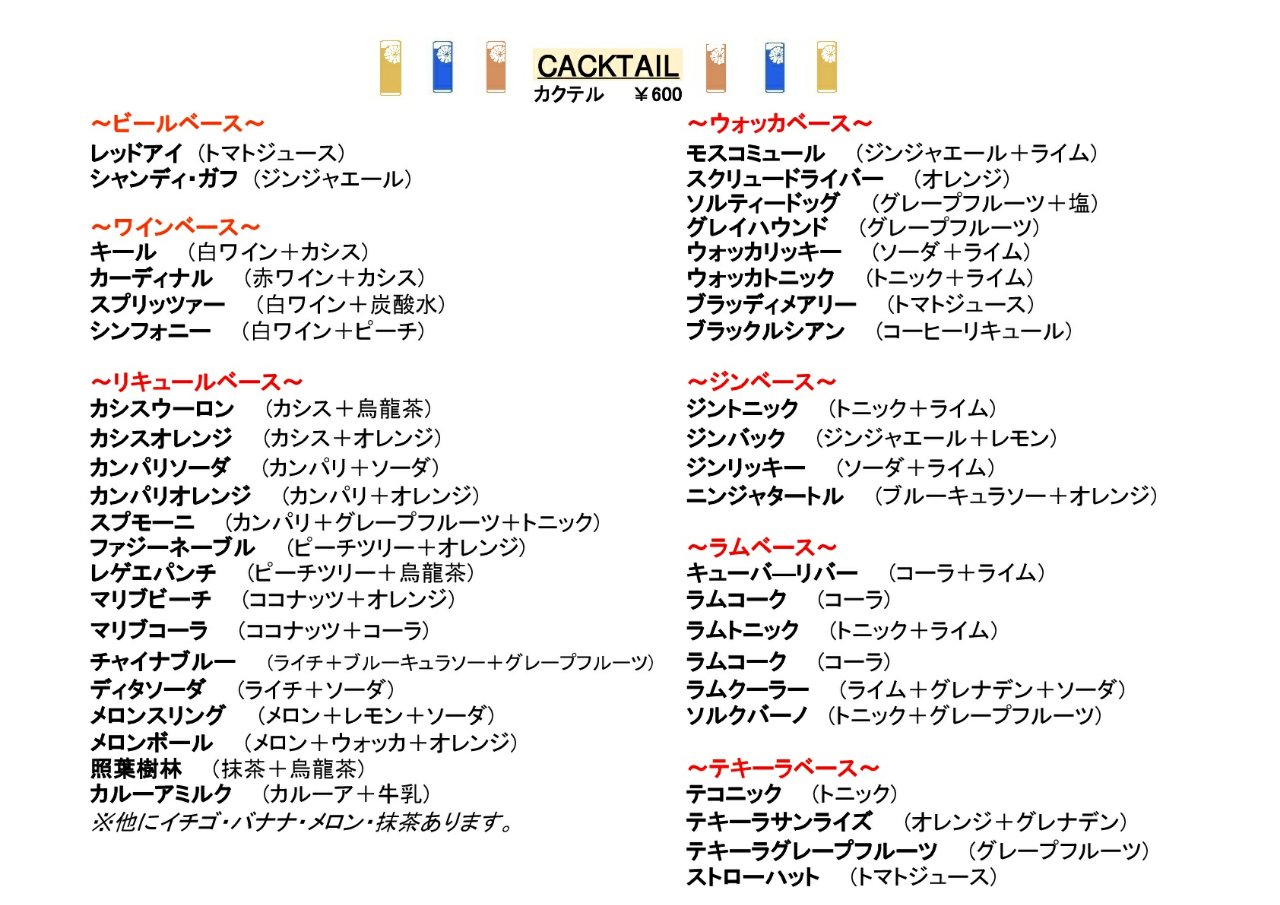 CACKTAIL
カクテル　￥600

～ビールベース～
レッドアイ（トマトジュース）
シャンディ･ガフ（ジンジャエール）

～ワインベース～
キール　（白ワイン＋カシス）
カーディナル　（赤ワイン＋カシス）
スプリッツァー　（白ワイン＋炭酸水）
シンフォニー　（白ワイン＋ピーチ）

～リキュールベース～
カシスウーロン　（カシス＋烏龍茶）
カシスオレンジ　（カシス＋オレンジ）
カンパリソーダ　（カンパリ＋ソーダ）
カンパリオレンジ　（カンパリ＋オレンジ）
スプモーニ　（カンパリ＋グレープフルーツ＋トニック）
ファジーネーブル　（ピーチツリー＋オレンジ）
レゲエパンチ　（ピーチツリー＋烏龍茶）
マリブビーチ　（ココナッツ＋オレンジ）
マリブコーラ　（ココナッツ＋コーラ）
チャイナブルー　（ライチ＋ブルーキュラソー＋グレープフルーツ）
ディタソーダ　（ライチ＋ソーダ）
メロンスリング　（メロン＋レモン＋ソーダ）
メロンボール　（メロン＋ウォッカ＋オレンジ）
照葉樹林　（抹茶＋烏龍茶）
カルーアミルク　（カルーア＋牛乳）
※他にイチゴ･バナナ･メロン･抹茶あります。

～ウォッカベース～
モスコミュール　（ジンジャエール＋ライム）
スクリュードライバー　（オレンジ）
ソルティードッグ　（グレープフルーツ＋塩）
グレイハウンド　（グレープフルーツ）
ウォッカリッキー　（ソーダ＋ライム）
ウォッカトニック　（トニック＋ライム）
ブラッディメアリー　（トマトジュース）
ブラックルシアン　（コーヒーリキュール）

～ジンベース～
ジントニック　（トニック＋ライム）
ジンバック　（ジンジャエール＋レモン）
ジンリッキー　（ソーダ＋ライム）
ニンジャタートル　（ブルーキュラソー＋オレンジ）

～ラムベース～
キューバ―リバー　（コーラ＋ライム）
ラムコーク　（コーラ）
ラムトニック　（トニック＋ライム）
ラムコーク　（コーラ）
ラムクーラー　（ライム＋グレナデン＋ソーダ）
ソルクバーノ　（トニック＋グレープフルーツ）

～テキーラベース～
テコニック　（トニック）
テキーラサンライズ　（オレンジ＋グレナデン）
テキーラグレープフルーツ　（グレープフルーツ）
ストローハット　（トマトジュース）